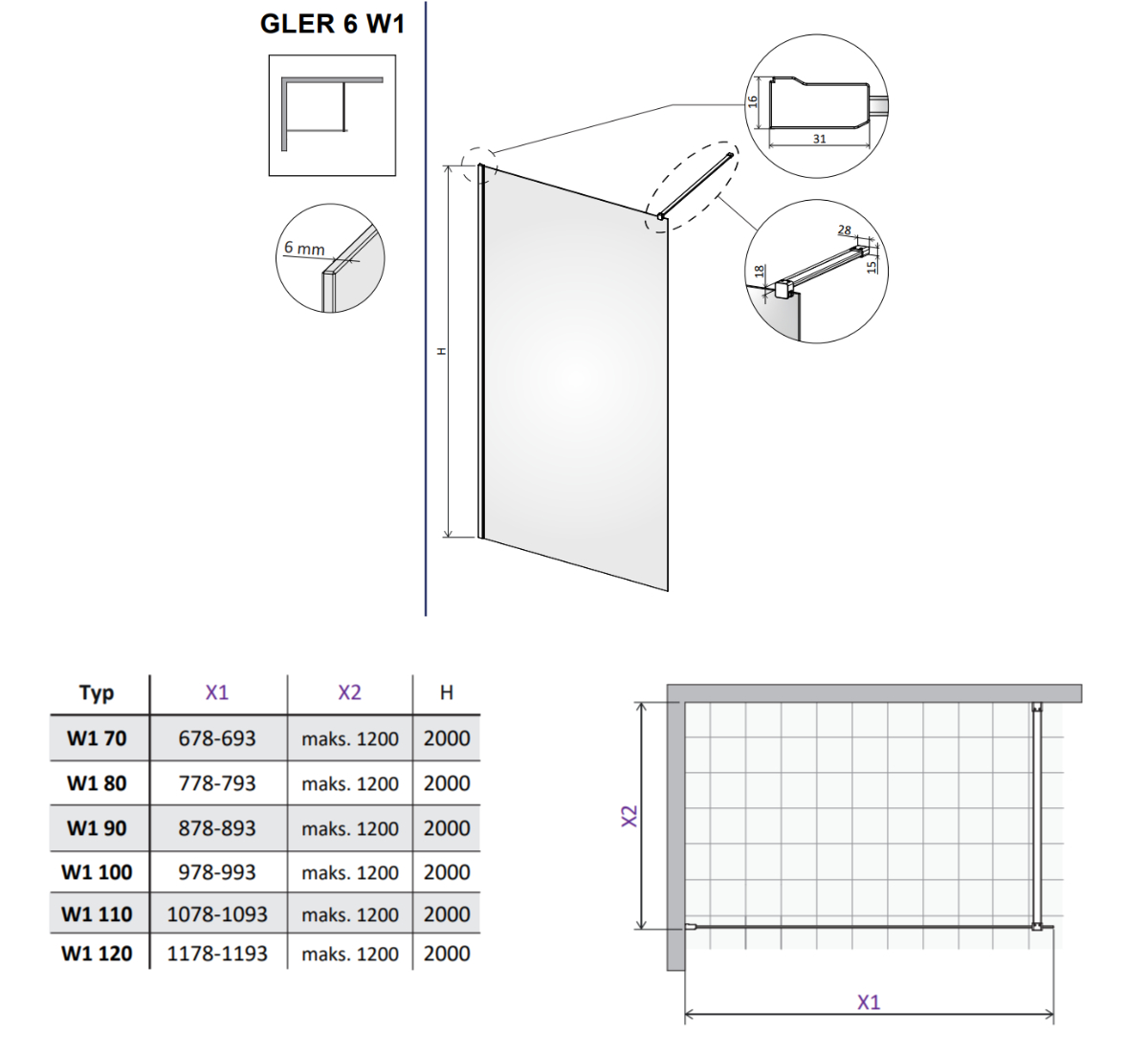 GLER 6 W1

6 mm

H

16

31

28

18

15

| Typ | X1 | X2 | H |
|---|---|---|---|
| W1 70 | 678-693 | maks. 1200 | 2000 |
| W1 80 | 778-793 | maks. 1200 | 2000 |
| W1 90 | 878-893 | maks. 1200 | 2000 |
| W1 100 | 978-993 | maks. 1200 | 2000 |
| W1 110 | 1078-1093 | maks. 1200 | 2000 |
| W1 120 | 1178-1193 | maks. 1200 | 2000 |

X2

X1